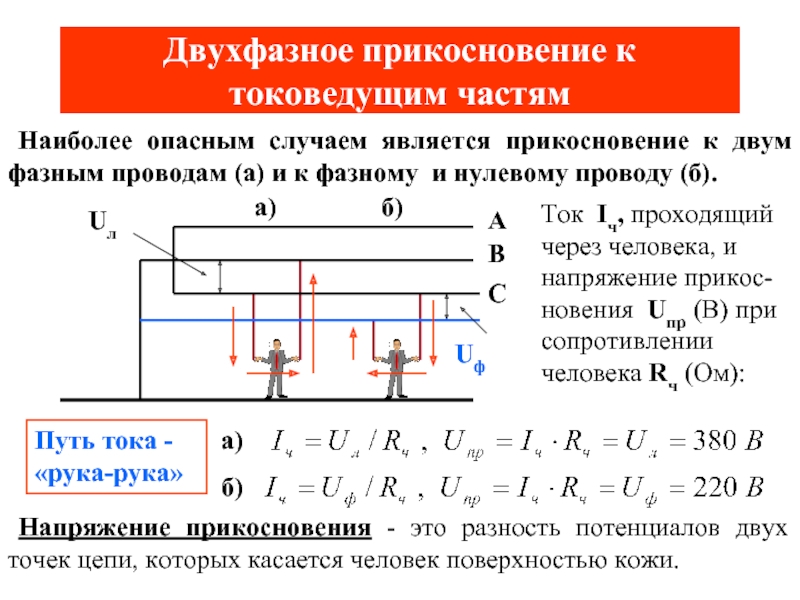 Двухфазное прикосновение к токоведущим частям

Наиболее опасным случаем является прикосновение к двум фазным проводам (а) и к фазному и нулевому проводу (б).

$U_л$

а)

б)

A

B

C

$U_ф$

Ток $I_ч$, проходящий через человека, и напряжение прикосновения $U_{пр}$ (В) при сопротивлении человека $R_ч$ (Ом):

Путь тока - «рука-рука»

а) $I_ч = U_л / R_ч$ , $U_{пр} = I_ч \cdot R_ч = U_л = 380\ В$

б) $I_ч = U_ф / R_ч$ , $U_{пр} = I_ч \cdot R_ч = U_ф = 220\ В$

Напряжение прикосновения - это разность потенциалов двух точек цепи, которых касается человек поверхностью кожи.